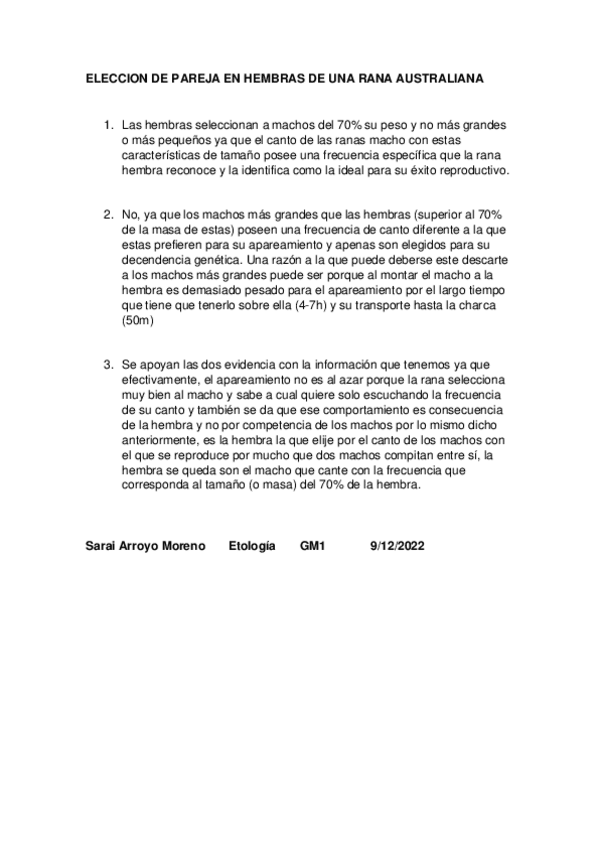 ELECCION DE PAREJA EN HEMBRAS DE UNA RANA AUSTRALIANA

1. Las hembras seleccionan a machos del 70% su peso y no más grandes o más pequeños ya que el canto de las ranas macho con estas características de tamaño posee una frecuencia específica que la rana hembra reconoce y la identifica como la ideal para su éxito reproductivo.

2. No, ya que los machos más grandes que las hembras (superior al 70% de la masa de estas) poseen una frecuencia de canto diferente a la que estas prefieren para su apareamiento y apenas son elegidos para su decendencia genética. Una razón a la que puede deberse este descarte a los machos más grandes puede ser porque al montar el macho a la hembra es demasiado pesado para el apareamiento por el largo tiempo que tiene que tenerlo sobre ella (4-7h) y su transporte hasta la charca (50m)

3. Se apoyan las dos evidencia con la información que tenemos ya que efectivamente, el apareamiento no es al azar porque la rana selecciona muy bien al macho y sabe a cual quiere solo escuchando la frecuencia de su canto y también se da que ese comportamiento es consecuencia de la hembra y no por competencia de los machos por lo mismo dicho anteriormente, es la hembra la que elije por el canto de los machos con el que se reproduce por mucho que dos machos compitan entre sí, la hembra se queda son el macho que cante con la frecuencia que corresponda al tamaño (o masa) del 70% de la hembra.

Sarai Arroyo Moreno Etología GM1 9/12/2022